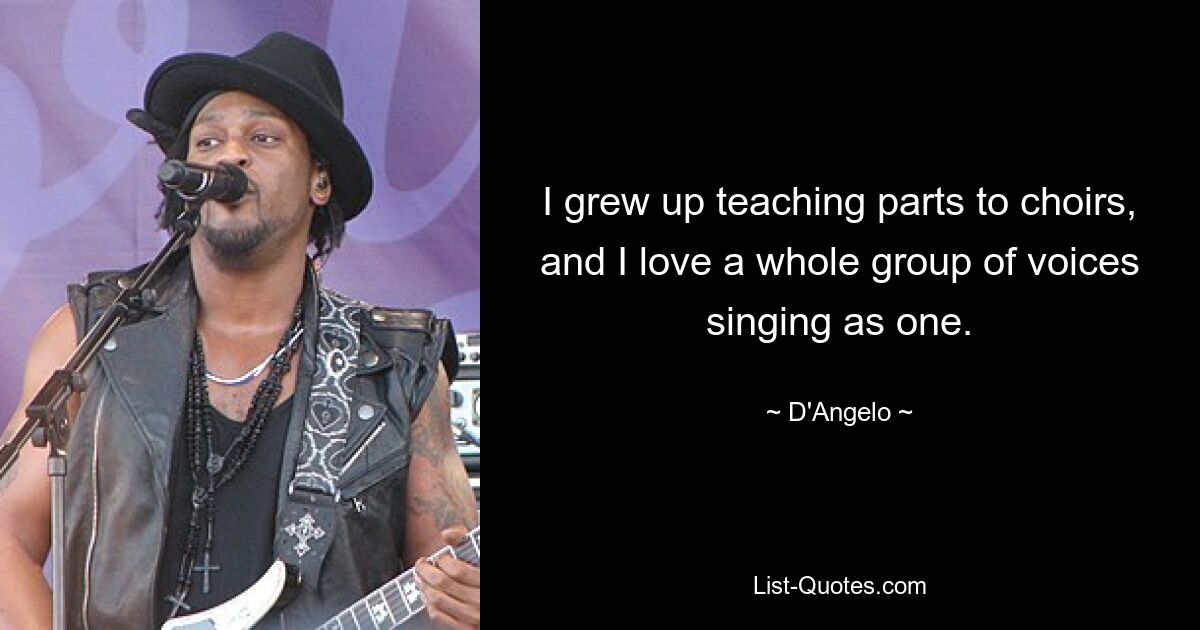 I grew up teaching parts to choirs, and I love a whole group of voices singing as one.

~ D'Angelo ~

List-Quotes.com